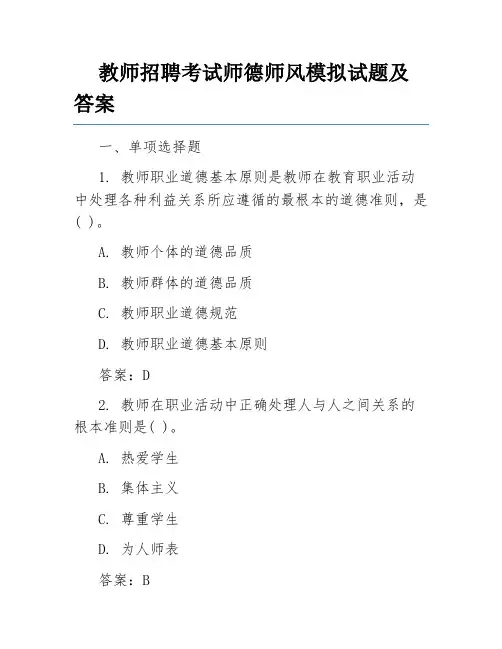 教师招聘考试师德师风模拟试题及答案

一、单项选择题

1. 教师职业道德基本原则是教师在教育职业活动中处理各种利益关系所应遵循的最根本的道德准则，是( )。

A. 教师个体的道德品质

B. 教师群体的道德品质

C. 教师职业道德规范

D. 教师职业道德基本原则

答案：D

2. 教师在职业活动中正确处理人与人之间关系的根本准则是( )。

A. 热爱学生

B. 集体主义

C. 尊重学生

D. 为人师表

答案：B